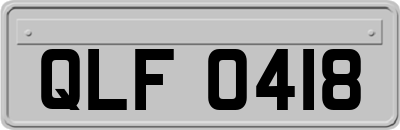 QLF 0418